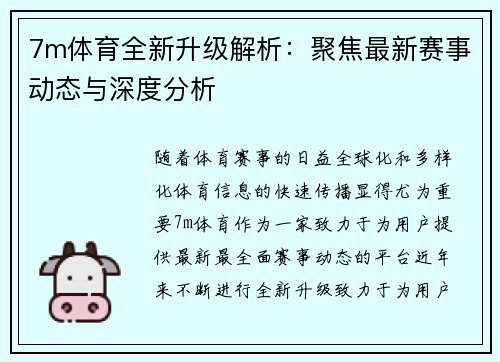 7m体育全新升级解析：聚焦最新赛事动态与深度分析

随着体育赛事的日益全球化和多样化体育信息的快速传播显得尤为重要7m体育作为一家致力于为用户提供最新最全面赛事动态的平台近年来不断进行全新升级致力于为用户